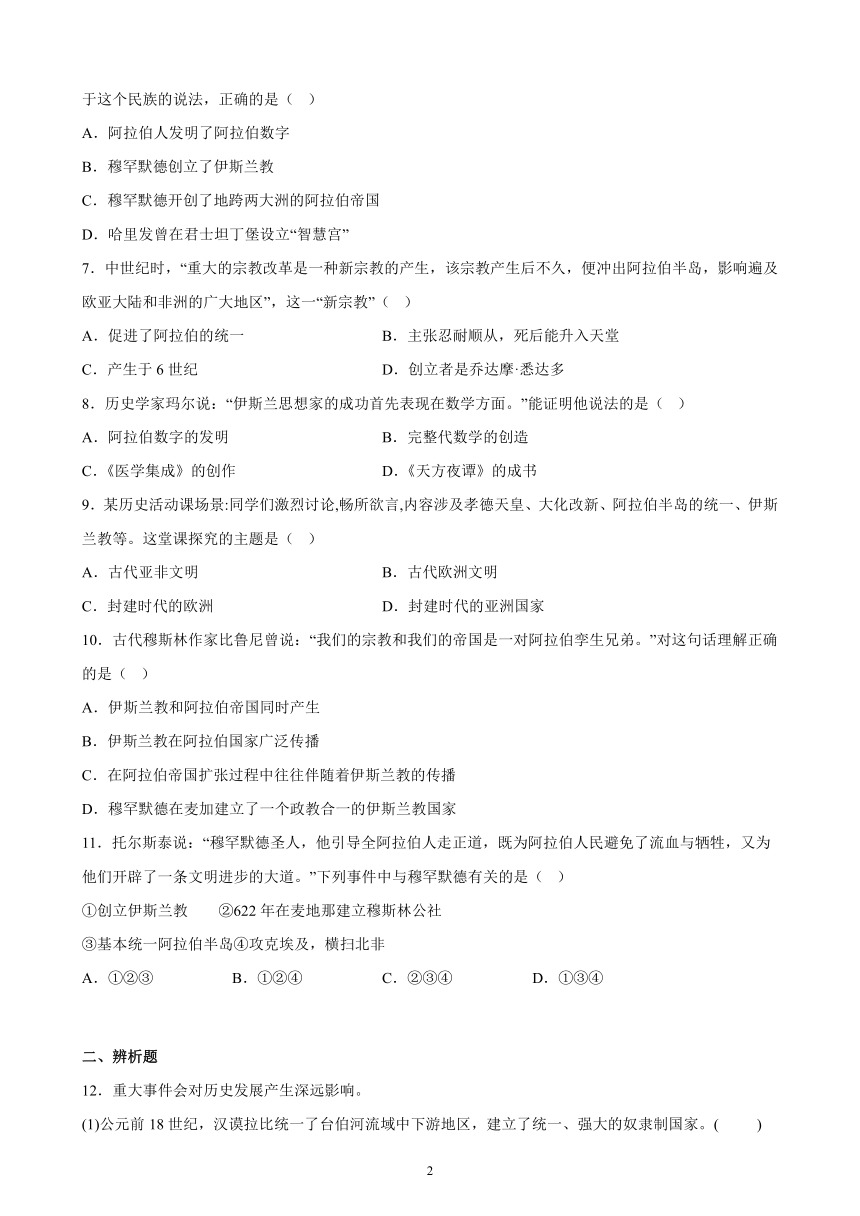 于这个民族的说法，正确的是（　）

A．阿拉伯人发明了阿拉伯数字

B．穆罕默德创立了伊斯兰教

C．穆罕默德开创了地跨两大洲的阿拉伯帝国

D．哈里发曾在君士坦丁堡设立“智慧宫”

7．中世纪时，“重大的宗教改革是一种新宗教的产生，该宗教产生后不久，便冲出阿拉伯半岛，影响遍及欧亚大陆和非洲的广大地区”，这一“新宗教”（　）

A．促进了阿拉伯的统一

B．主张忍耐顺从，死后能升入天堂

C．产生于 6 世纪

D．创立者是乔达摩·悉达多

8．历史学家玛尔说：“伊斯兰思想家的成功首先表现在数学方面。”能证明他说法的是（　）

A．阿拉伯数字的发明

B．完整代数学的创造

C．《医学集成》的创作

D．《天方夜谭》的成书

9．某历史活动课场景:同学们激烈讨论,畅所欲言,内容涉及孝德天皇、大化改新、阿拉伯半岛的统一、伊斯兰教等。这堂课探究的主题是（　）

A．古代亚非文明

B．古代欧洲文明

C．封建时代的欧洲

D．封建时代的亚洲国家

10．古代穆斯林作家比鲁尼曾说：“我们的宗教和我们的帝国是一对阿拉伯孪生兄弟。”对这句话理解正确的是（　）

A．伊斯兰教和阿拉伯帝国同时产生

B．伊斯兰教在阿拉伯国家广泛传播

C．在阿拉伯帝国扩张过程中往往伴随着伊斯兰教的传播

D．穆罕默德在麦加建立了一个政教合一的伊斯兰教国家

11．托尔斯泰说：“穆罕默德圣人，他引导全阿拉伯人走正道，既为阿拉伯人民避免了流血与牺牲，又为他们开辟了一条文明进步的大道。”下列事件中与穆罕默德有关的是（　）

①创立伊斯兰教　②622 年在麦地那建立穆斯林公社

③基本统一阿拉伯半岛④攻克埃及，横扫北非

A．①②③　B．①②④　C．②③④　D．①③④

二、辨析题

12．重大事件会对历史发展产生深远影响。

(1)公元前 18 世纪，汉谟拉比统一了台伯河流域中下游地区，建立了统一、强大的奴隶制国家。(　　)

2